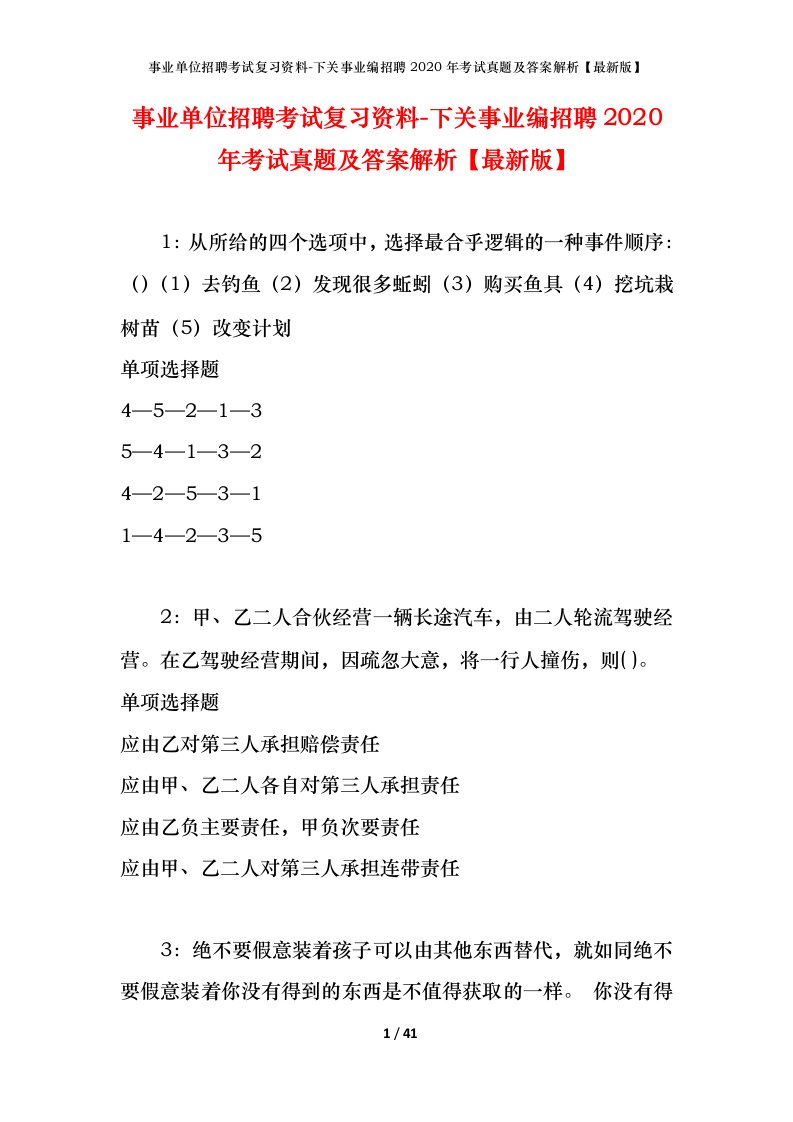 事业单位招聘考试复习资料-下关事业编招聘 2020 年考试真题及答案解析【最新版】

事业单位招聘考试复习资料-下关事业编招聘 2020 年考试真题及答案解析【最新版】

1：从所给的四个选项中，选择最合乎逻辑的一种事件顺序：（）（1）去钓鱼（2）发现很多蚯蚓（3）购买鱼具（4）挖坑栽树苗（5）改变计划

单项选择题

4—5—2—1—3

5—4—1—3—2

4—2—5—3—1

1—4—2—3—5

2：甲、乙二人合伙经营一辆长途汽车，由二人轮流驾驶经营。在乙驾驶经营期间，因疏忽大意，将一行人撞伤，则()。

单项选择题

应由乙对第三人承担赔偿责任

应由甲、乙二人各自对第三人承担责任

应由乙负主要责任，甲负次要责任

应由甲、乙二人对第三人承担连带责任

3：绝不要假意装着孩子可以由其他东西替代，就如同绝不要假意装着你没有得到的东西是不值得获取的一样。 你没有得

1 / 41